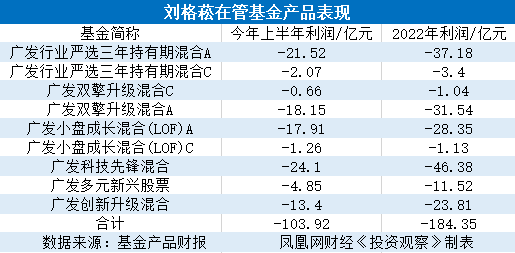 刘格菘在管基金产品表现

| 基金简称 | 今年上半年利润/亿元 | 2022年利润/亿元 |
|---|---|---|
| 广发行业严选三年持有期混合A | -21.52 | -37.18 |
| 广发行业严选三年持有期混合C | -2.07 | -3.4 |
| 广发双擎升级混合C | -0.66 | -1.04 |
| 广发双擎升级混合A | -18.15 | -31.54 |
| 广发小盘成长混合(LOF)A | -17.91 | -28.35 |
| 广发小盘成长混合(LOF)C | -1.26 | -1.13 |
| 广发科技先锋混合 | -24.1 | -46.38 |
| 广发多元新兴股票 | -4.85 | -11.52 |
| 广发创新升级混合 | -13.4 | -23.81 |
| 合计 | -103.92 | -184.35 |
| 数据来源：基金产品财报 | 凤凰网财经《投资观察》制表 | |